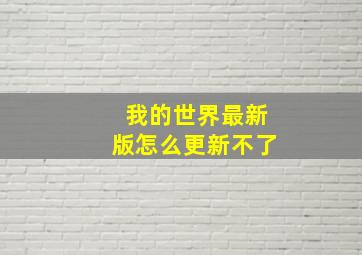 我的世界最新版怎么更新不了